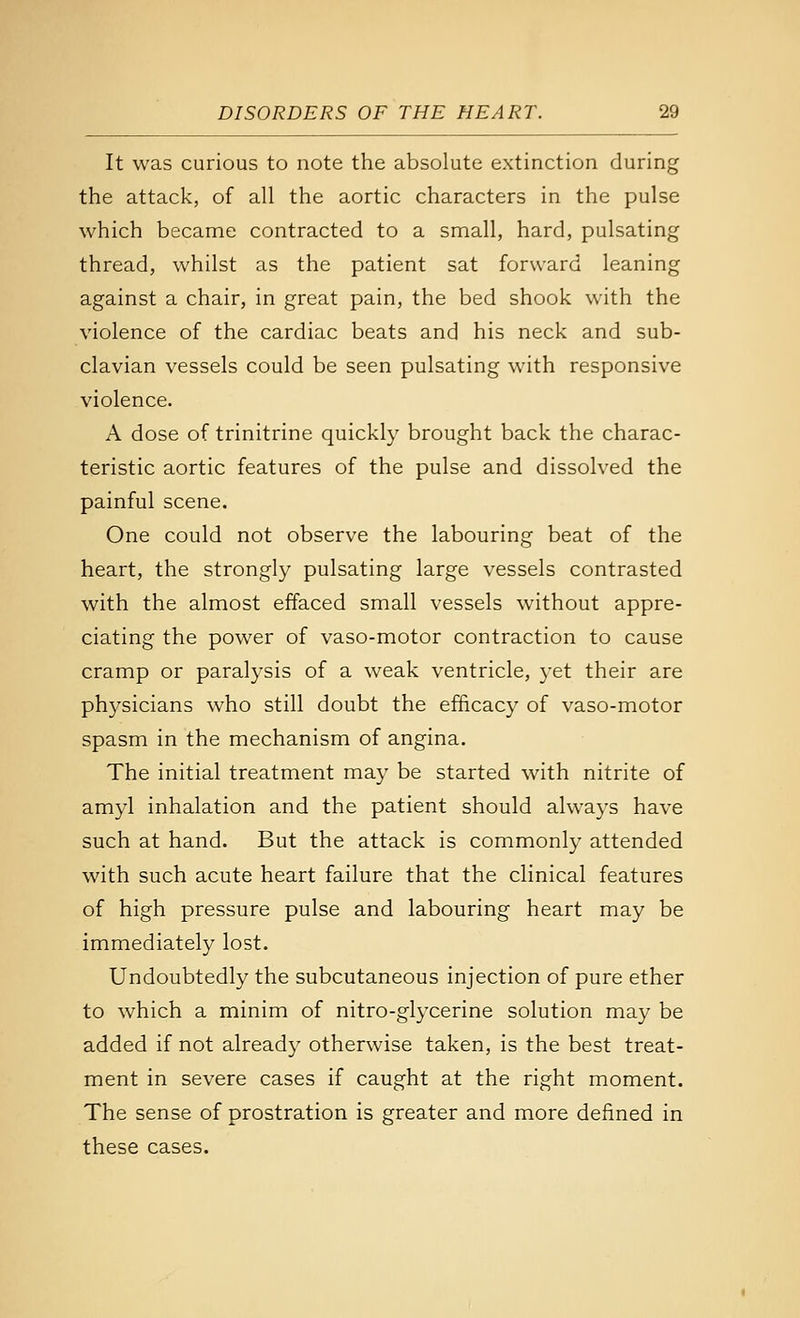 DISORDERS OF THE HEART. 29

It was curious to note the absolute extinction during the attack, of all the aortic characters in the pulse which became contracted to a small, hard, pulsating thread, whilst as the patient sat forward leaning against a chair, in great pain, the bed shook with the violence of the cardiac beats and his neck and subclavian vessels could be seen pulsating with responsive violence.

A dose of trinitrine quickly brought back the characteristic aortic features of the pulse and dissolved the painful scene.

One could not observe the labouring beat of the heart, the strongly pulsating large vessels contrasted with the almost effaced small vessels without appreciating the power of vaso-motor contraction to cause cramp or paralysis of a weak ventricle, yet their are physicians who still doubt the efficacy of vaso-motor spasm in the mechanism of angina.

The initial treatment may be started with nitrite of amyl inhalation and the patient should always have such at hand. But the attack is commonly attended with such acute heart failure that the clinical features of high pressure pulse and labouring heart may be immediately lost.

Undoubtedly the subcutaneous injection of pure ether to which a minim of nitro-glycerine solution may be added if not already otherwise taken, is the best treatment in severe cases if caught at the right moment. The sense of prostration is greater and more defined in these cases.